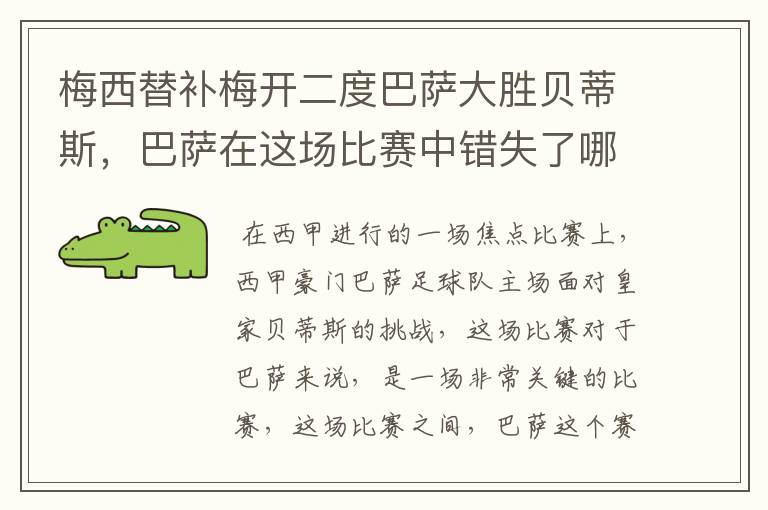 梅西替补梅开二度巴萨大胜贝蒂斯，巴萨在这场比赛中错失了哪

在西甲进行的一场焦点比赛上，西甲豪门巴萨足球队主场面对皇家贝蒂斯的挑战，这场比赛对于巴萨来说，是一场非常关键的比赛，这场比赛之间，巴萨这个赛